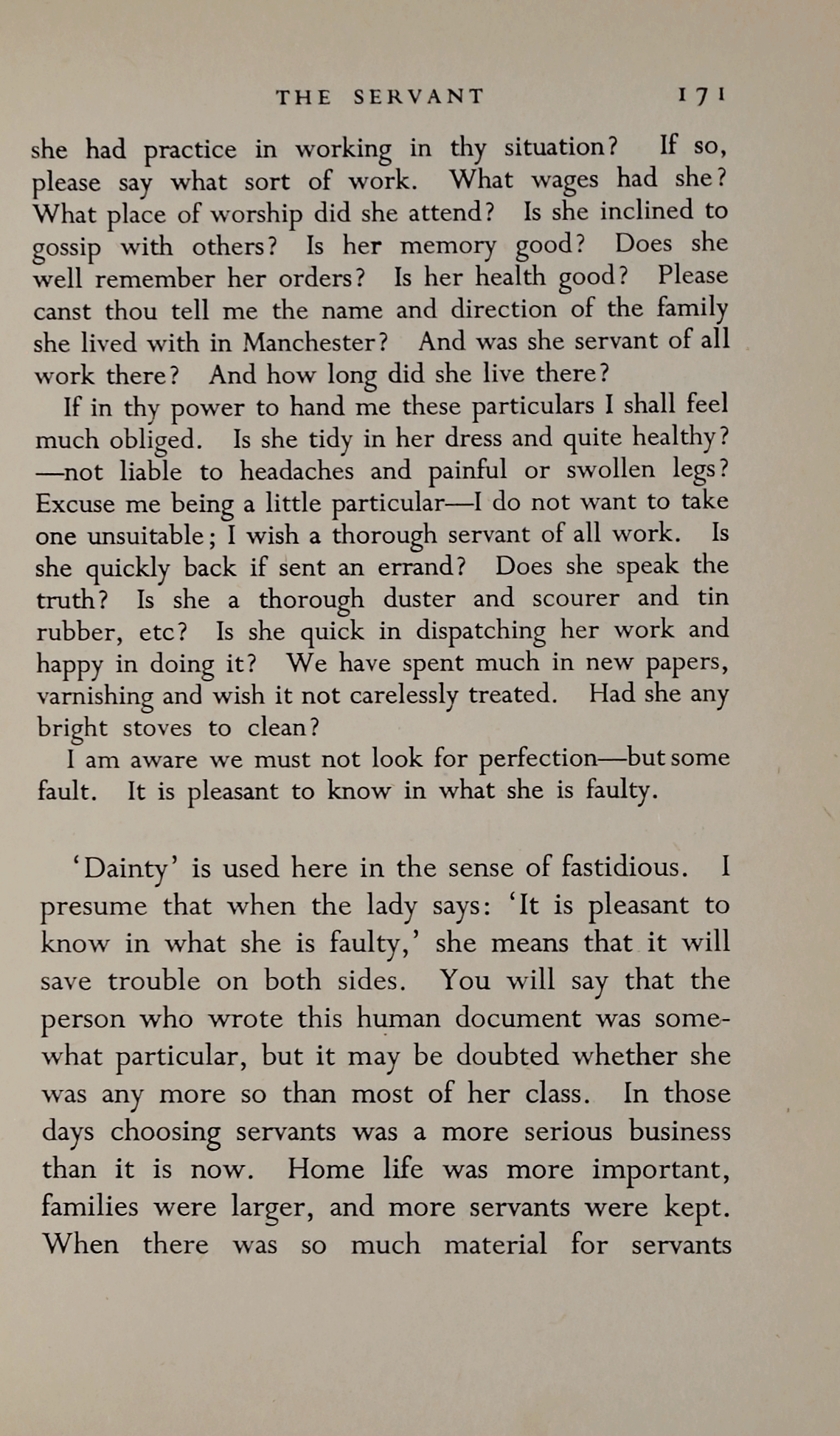 THE SERVANT 171

she had practice in working in thy situation? If so, please say what sort of work. What wages had she? What place of worship did she attend? Is she inclined to gossip with others? Is her memory good? Does she well remember her orders? Is her health good? Please canst thou tell me the name and direction of the family she lived with in Manchester? And was she servant of all work there? And how long did she live there?

If in thy power to hand me these particulars I shall feel much obliged. Is she tidy in her dress and quite healthy? —not liable to headaches and painful or swollen legs? Excuse me being a little particular—I do not want to take one unsuitable; I wish a thorough servant of all work. Is she quickly back if sent an errand? Does she speak the truth? Is she a thorough duster and scourer and tin rubber, etc? Is she quick in dispatching her work and happy in doing it? We have spent much in new papers, varnishing and wish it not carelessly treated. Had she any bright stoves to clean?

I am aware we must not look for perfection—but some fault. It is pleasant to know in what she is faulty.

'Dainty' is used here in the sense of fastidious. I presume that when the lady says: 'It is pleasant to know in what she is faulty,' she means that it will save trouble on both sides. You will say that the person who wrote this human document was somewhat particular, but it may be doubted whether she was any more so than most of her class. In those days choosing servants was a more serious business than it is now. Home life was more important, families were larger, and more servants were kept. When there was so much material for servants